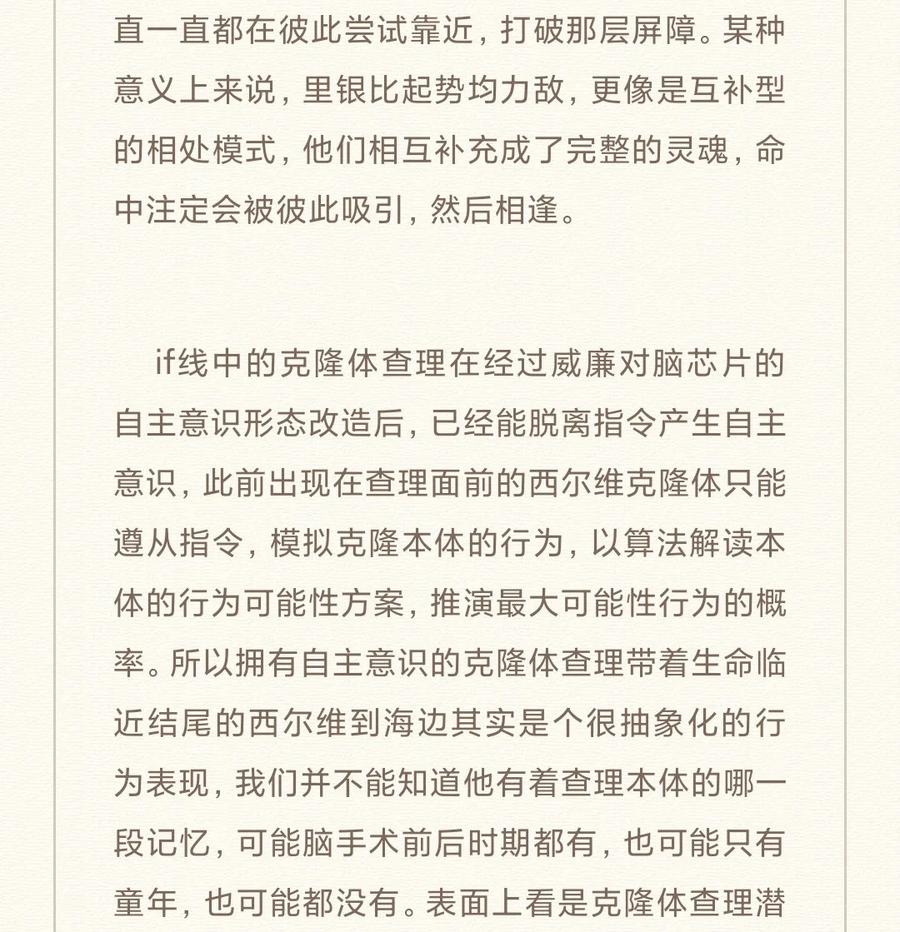 直一直都在彼此尝试靠近，打破那层屏障。某种意义上来说，里银比起势均力敌，更像是互补型的相处模式，他们相互补充成了完整的灵魂，命中注定会被彼此吸引，然后相逢。

if线中的克隆体查理在经过威廉对脑芯片的自主意识形态改造后，已经能脱离指令产生自主意识，此前出现在查理面前的西尔维克隆体只能遵从指令，模拟克隆本体的行为，以算法解读本体的行为可能性方案，推演最大可能性行为的概率。所以拥有自主意识的克隆体查理带着生命临近结尾的西尔维到海边其实是个很抽象化的行为表现，我们并不能知道他有着查理本体的哪一段记忆，可能脑手术前后时期都有，也可能只有童年，也可能都没有。表面上看是克隆体查理潜